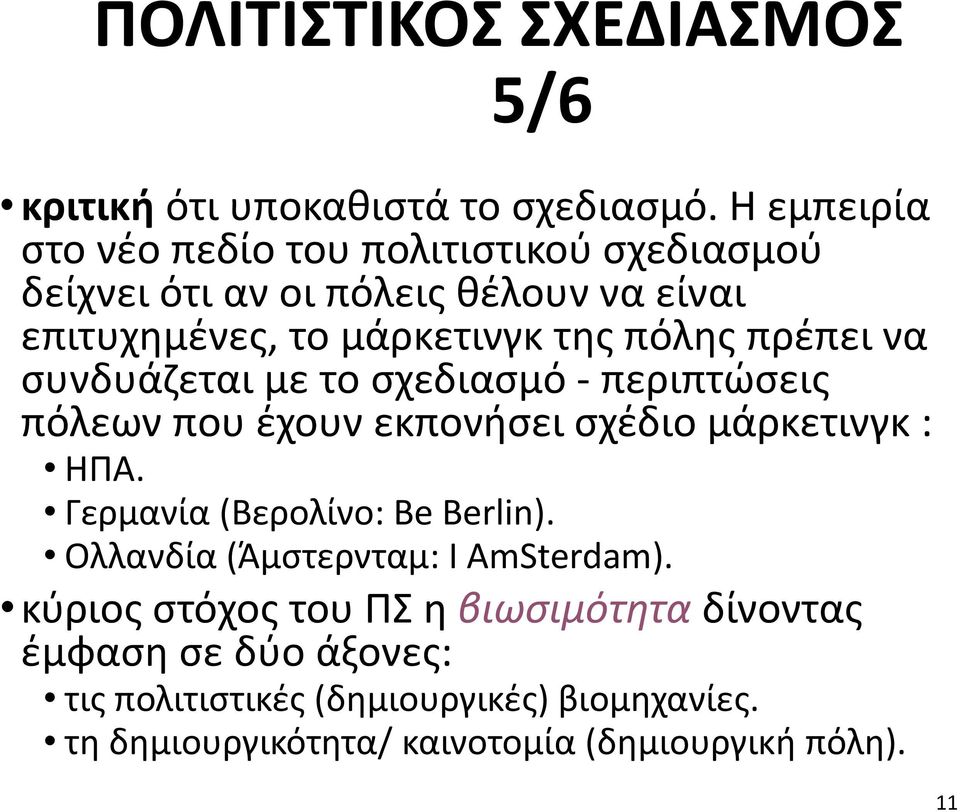 ΠΟΛΙΤΙΣΤΙΚΟΣ ΣΧΕΔΙΑΣΜΟΣ 5/6

• κριτική ότι υποκαθιστά το σχεδιασμό. Η εμπειρία στο νέο πεδίο του πολιτιστικού σχεδιασμού δείχνει ότι αν οι πόλεις θέλουν να είναι επιτυχημένες, το μάρκετινγκ της πόλης πρέπει να συνδυάζεται με το σχεδιασμό - περιπτώσεις πόλεων που έχουν εκπονήσει σχέδιο μάρκετινγκ :
• ΗΠΑ.
• Γερμανία (Βερολίνο: Be Berlin).
• Ολλανδία (Άμστερνταμ: I AmSterdam).
• κύριος στόχος του ΠΣ η βιωσιμότητα δίνοντας έμφαση σε δύο άξονες:
• τις πολιτιστικές (δημιουργικές) βιομηχανίες.
• τη δημιουργικότητα/ καινοτομία (δημιουργική πόλη).

11